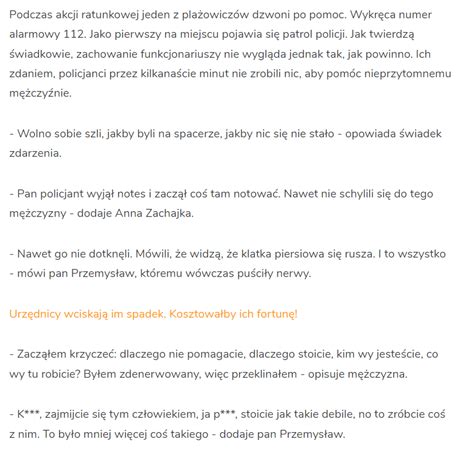 Podczas akcji ratunkowej jeden z plażowiczów dzwoni po pomoc. Wykręca numer alarmowy 112. Jako pierwszy na miejscu pojawia się patrol policji. Jak twierdzą świadkowie, zachowanie funkcjonariuszy nie wygląda jednak tak, jak powinno. Ich zdaniem, policjanci przez kilkanaście minut nie zrobili nic, aby pomóc nieprzytomnemu mężczyźnie.

- Wolno sobie szli, jakby byli na spacerze, jakby nic się nie stało - opowiada świadek zdarzenia.

- Pan policjant wyjął notes i zaczął coś tam notować. Nawet nie schylili się do tego mężczyzny - dodaje Anna Zachajka.

- Nawet go nie dotknęli. Mówili, że widzą, że klatka piersiowa się rusza. I to wszystko - mówi pan Przemysław, któremu wówczas puściły nerwy.

Urzędnicy wciskają im spadek. Kosztowałby ich fortunę!

- Zacząłem krzyczeć: dlaczego nie pomagacie, dlaczego stoicie, kim wy jesteście, co wy tu robicie? Byłem zdenerwowany, więc przeklinałem - opisuje mężczyzna.

- K***, zajmijcie się tym człowiekiem, ja p***, stoicie jak takie debile, no to zróbcie coś z nim. To było mniej więcej coś takiego - dodaje pan Przemysław.